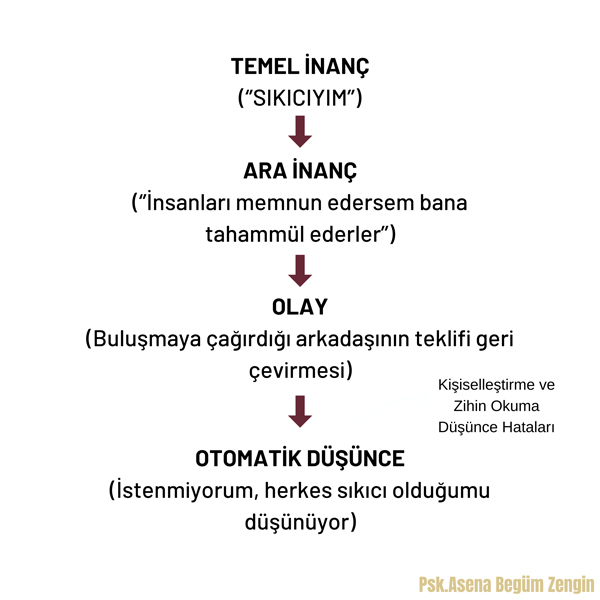 TEMEL İNANÇ
("SIKICIYIM")

ARA İNANÇ
("İnsanları memnun edersem bana tahammül ederler")

OLAY
(Buluşmaya çağırdığı arkadaşının teklifi geri çevirmesi)

Kişiselleştirme ve Zihin Okuma Düşünce Hataları

OTOMATİK DÜŞÜNCE
(İstenmiyorum, herkes sıkıcı olduğumu düşünüyor)

Psk.Asena Begüm Zengin